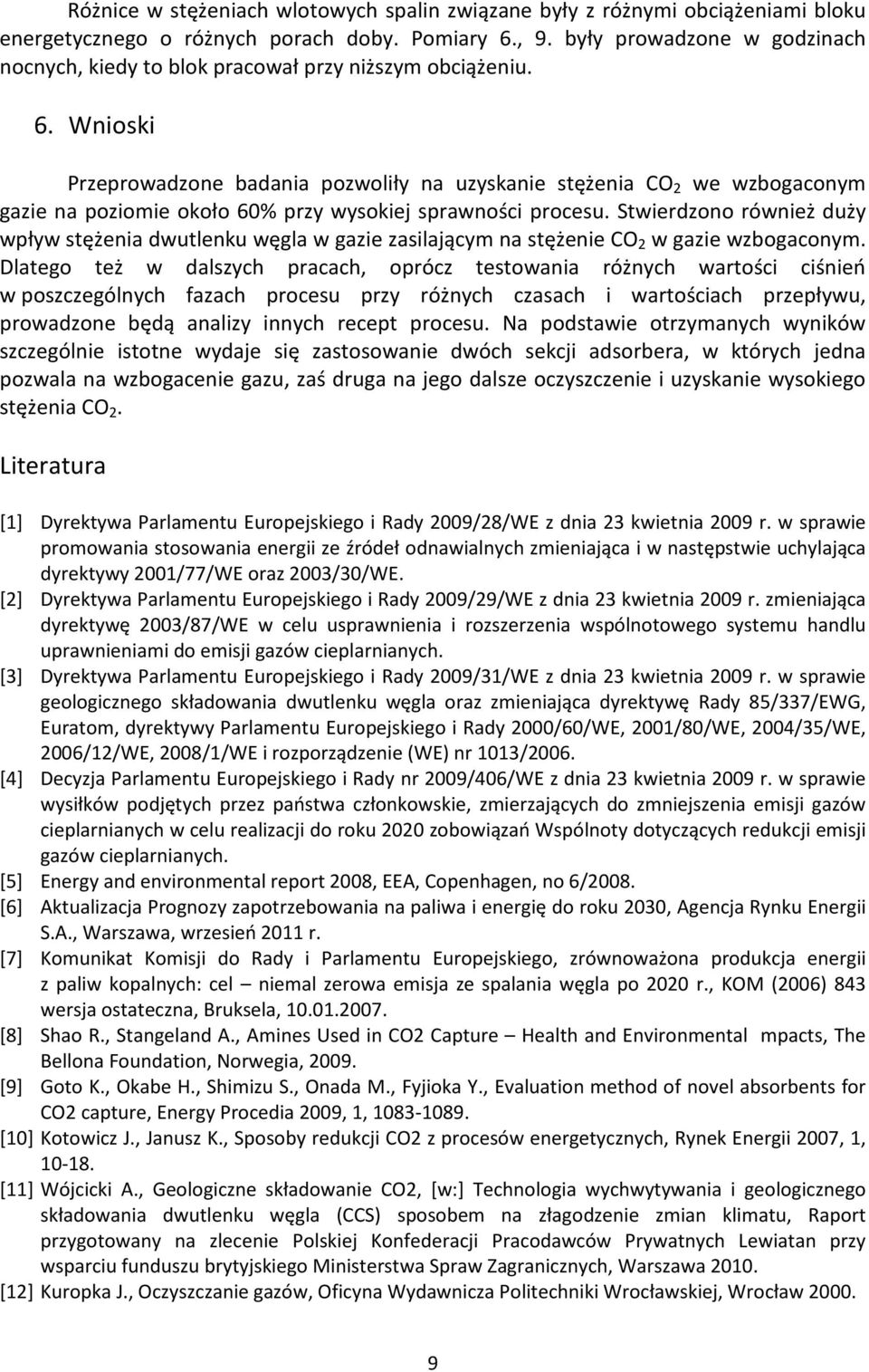 Różnice w stężeniach wlotowych spalin związane były z różnymi obciążeniami bloku energetycznego o różnych porach doby. Pomiary 6., 9. były prowadzone w godzinach nocnych, kiedy to blok pracował przy niższym obciążeniu.

6. Wnioski

Przeprowadzone badania pozwoliły na uzyskanie stężenia $CO_2$ we wzbogaconym gazie na poziomie około 60% przy wysokiej sprawności procesu. Stwierdzono również duży wpływ stężenia dwutlenku węgla w gazie zasilającym na stężenie $CO_2$ w gazie wzbogaconym. Dlatego też w dalszych pracach, oprócz testowania różnych wartości ciśnień w poszczególnych fazach procesu przy różnych czasach i wartościach przepływu, prowadzone będą analizy innych recept procesu. Na podstawie otrzymanych wyników szczególnie istotne wydaje się zastosowanie dwóch sekcji adsorbera, w których jedna pozwala na wzbogacenie gazu, zaś druga na jego dalsze oczyszczenie i uzyskanie wysokiego stężenia $CO_2$.

Literatura

[1] Dyrektywa Parlamentu Europejskiego i Rady 2009/28/WE z dnia 23 kwietnia 2009 r. w sprawie promowania stosowania energii ze źródeł odnawialnych zmieniająca i w następstwie uchylająca dyrektywy 2001/77/WE oraz 2003/30/WE.
[2] Dyrektywa Parlamentu Europejskiego i Rady 2009/29/WE z dnia 23 kwietnia 2009 r. zmieniająca dyrektywę 2003/87/WE w celu usprawnienia i rozszerzenia wspólnotowego systemu handlu uprawnieniami do emisji gazów cieplarnianych.
[3] Dyrektywa Parlamentu Europejskiego i Rady 2009/31/WE z dnia 23 kwietnia 2009 r. w sprawie geologicznego składowania dwutlenku węgla oraz zmieniająca dyrektywę Rady 85/337/EWG, Euratom, dyrektywy Parlamentu Europejskiego i Rady 2000/60/WE, 2001/80/WE, 2004/35/WE, 2006/12/WE, 2008/1/WE i rozporządzenie (WE) nr 1013/2006.
[4] Decyzja Parlamentu Europejskiego i Rady nr 2009/406/WE z dnia 23 kwietnia 2009 r. w sprawie wysiłków podjętych przez państwa członkowskie, zmierzających do zmniejszenia emisji gazów cieplarnianych w celu realizacji do roku 2020 zobowiązań Wspólnoty dotyczących redukcji emisji gazów cieplarnianych.
[5] Energy and environmental report 2008, EEA, Copenhagen, no 6/2008.
[6] Aktualizacja Prognozy zapotrzebowania na paliwa i energię do roku 2030, Agencja Rynku Energii S.A., Warszawa, wrzesień 2011 r.
[7] Komunikat Komisji do Rady i Parlamentu Europejskiego, zrównoważona produkcja energii z paliw kopalnych: cel – niemal zerowa emisja ze spalania węgla po 2020 r., KOM (2006) 843 wersja ostateczna, Bruksela, 10.01.2007.
[8] Shao R., Stangeland A., Amines Used in CO2 Capture – Health and Environmental mpacts, The Bellona Foundation, Norwegia, 2009.
[9] Goto K., Okabe H., Shimizu S., Onada M., Fyjioka Y., Evaluation method of novel absorbents for CO2 capture, Energy Procedia 2009, 1, 1083-1089.
[10] Kotowicz J., Janusz K., Sposoby redukcji CO2 z procesów energetycznych, Rynek Energii 2007, 1, 10-18.
[11] Wójcicki A., Geologiczne składowanie CO2, [w:] Technologia wychwytywania i geologicznego składowania dwutlenku węgla (CCS) sposobem na złagodzenie zmian klimatu, Raport przygotowany na zlecenie Polskiej Konfederacji Pracodawców Prywatnych Lewiatan przy wsparciu funduszu brytyjskiego Ministerstwa Spraw Zagranicznych, Warszawa 2010.
[12] Kuropka J., Oczyszczanie gazów, Oficyna Wydawnicza Politechniki Wrocławskiej, Wrocław 2000.

9